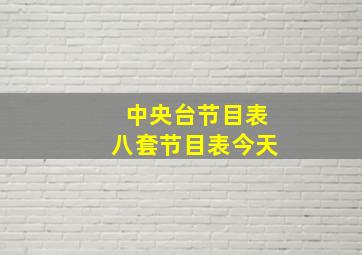 中央台节目表
八套节目表今天